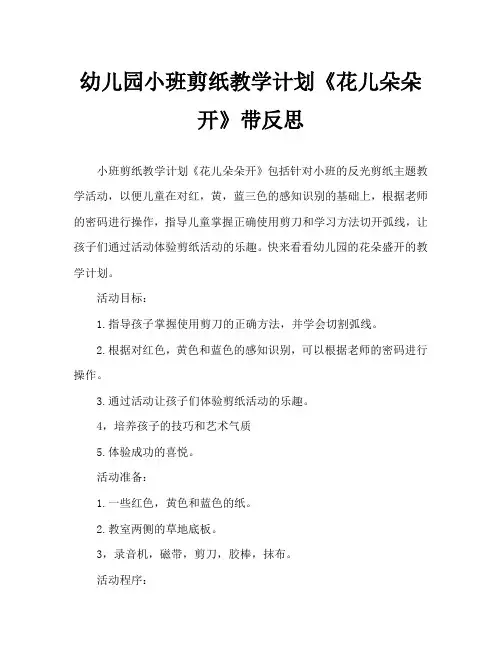 幼儿园小班剪纸教学计划《花儿朵朵开》带反思

小班剪纸教学计划《花儿朵朵开》包括针对小班的反光剪纸主题教学活动，以便儿童在对红，黄，蓝三色的感知识别的基础上，根据老师的密码进行操作，指导儿童掌握正确使用剪刀和学习方法切开弧线，让孩子们通过活动体验剪纸活动的乐趣。快来看看幼儿园的花朵盛开的教学计划。

活动目标：

1.指导孩子掌握使用剪刀的正确方法，并学会切割弧线。

2.根据对红色，黄色和蓝色的感知识别，可以根据老师的密码进行操作。

3.通过活动让孩子们体验剪纸活动的乐趣。

4，培养孩子的技巧和艺术气质

5.体验成功的喜悦。

活动准备：

1.一些红色，黄色和蓝色的纸。

2.教室两侧的草地底板。

3，录音机，磁带，剪刀，胶棒，抹布。

活动程序：